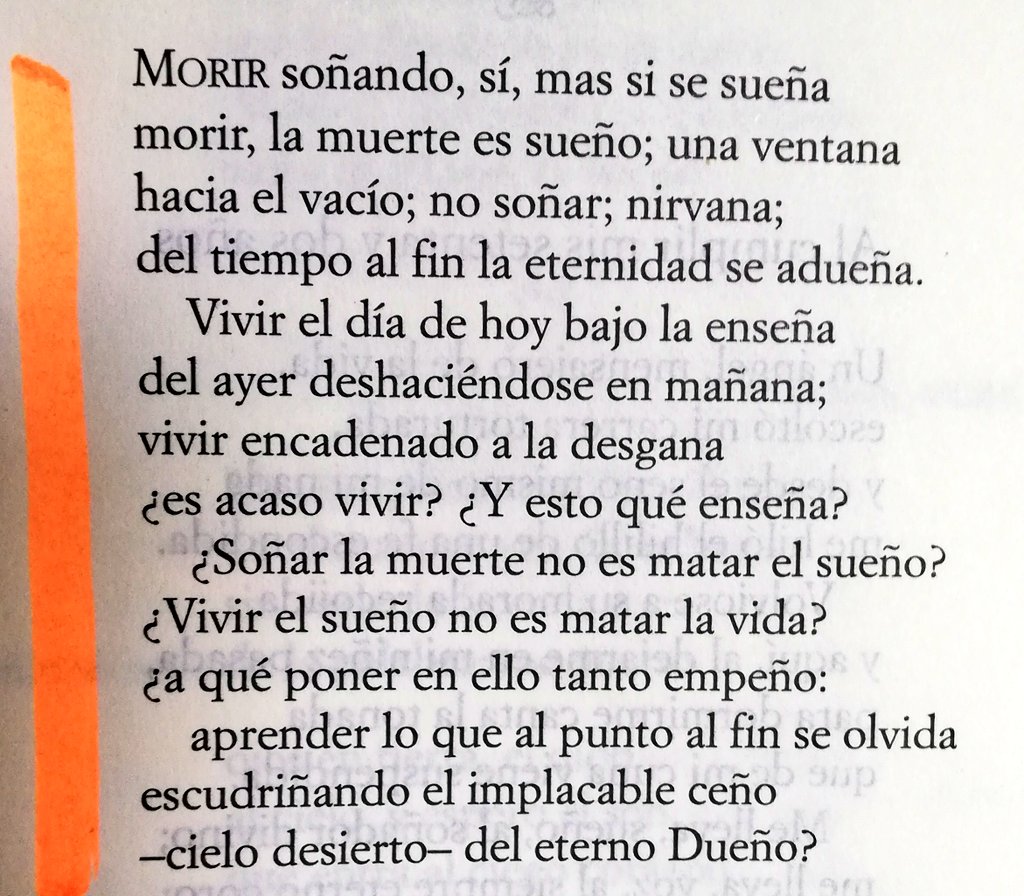 MORIR soñando, sí, mas si se sueña
morir, la muerte es sueño; una ventana
hacia el vacío; no soñar; nirvana;
del tiempo al fin la eternidad se adueña.

Vivir el día de hoy bajo la enseña
del ayer deshaciéndose en mañana;
vivir encadenado a la desgana
¿es acaso vivir? ¿Y esto qué enseña?

¿Soñar la muerte no es matar el sueño?
¿Vivir el sueño no es matar la vida?
¿a qué poner en ello tanto empeño:

aprender lo que al punto al fin se olvida
escudriñando el implacable ceño
–cielo desierto– del eterno Dueño?